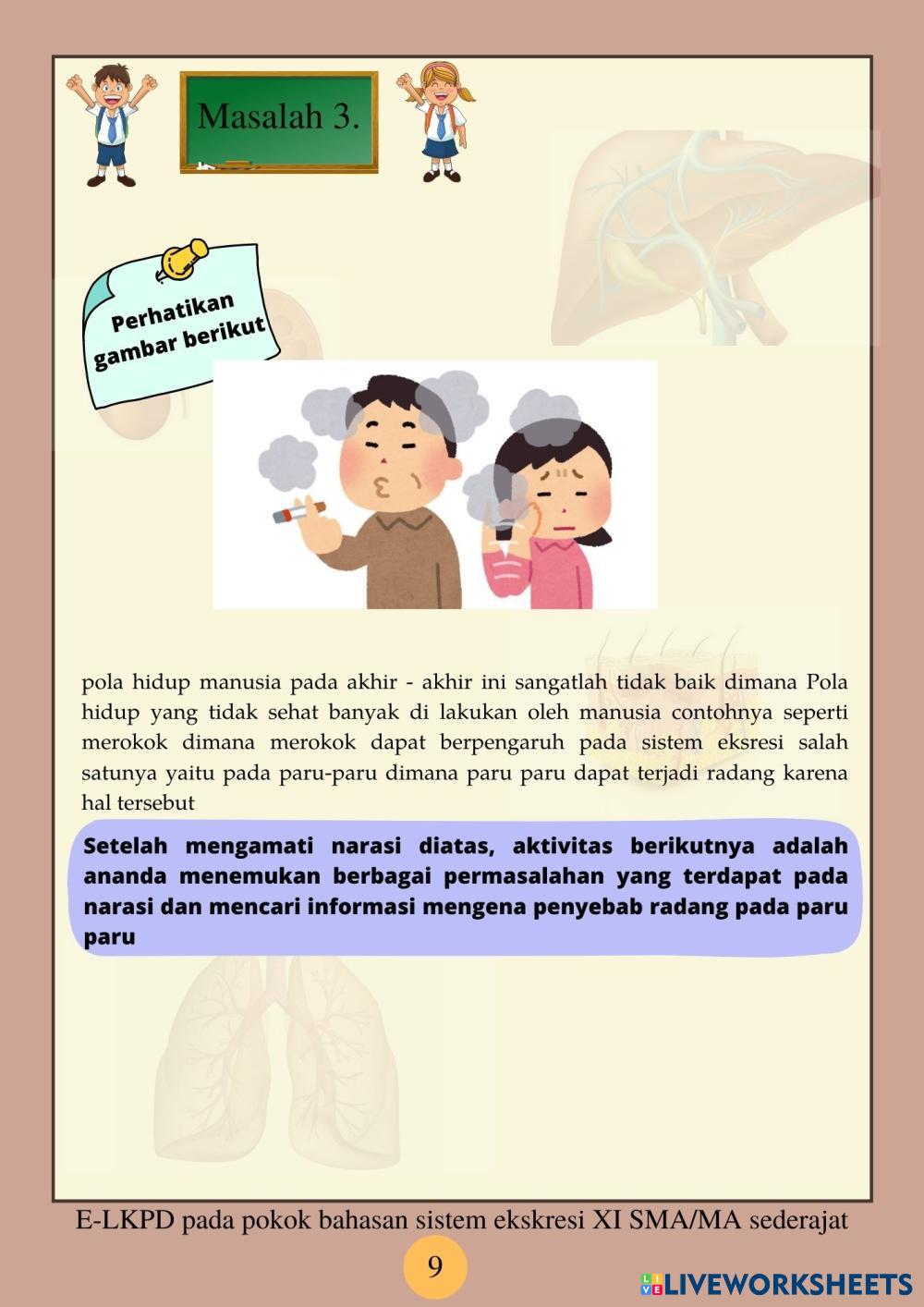 Masalah 3.

Perhatikan gambar berikut

pola hidup manusia pada akhir - akhir ini sangatlah tidak baik dimana Pola hidup yang tidak sehat banyak di lakukan oleh manusia contohnya seperti merokok dimana merokok dapat berpengaruh pada sistem eksresi salah satunya yaitu pada paru-paru dimana paru paru dapat terjadi radang karena hal tersebut

Setelah mengamati narasi diatas, aktivitas berikutnya adalah ananda menemukan berbagai permasalahan yang terdapat pada narasi dan mencari informasi mengena penyebab radang pada paru paru

E-LKPD pada pokok bahasan sistem ekskresi XI SMA/MA sederajat

9

LIVEWORKSHEETS